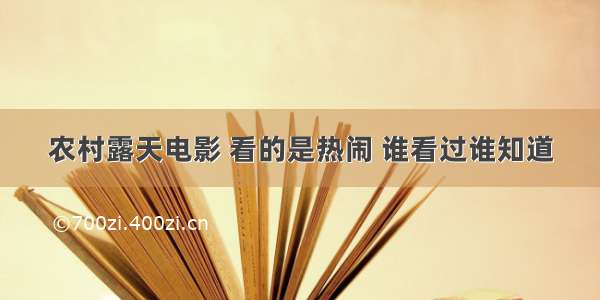 农村露天电影 看的是热闹 谁看过谁知道

©700zi.400zi.cn